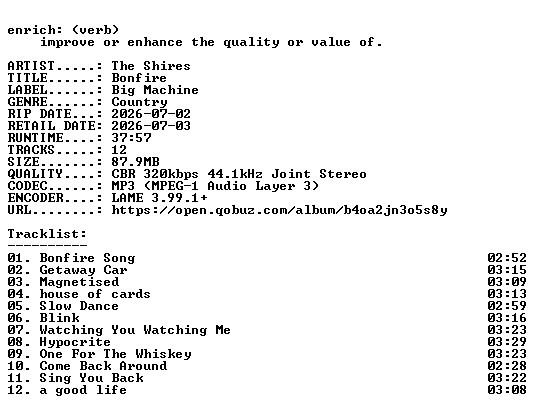 enrich: (verb)
improve or enhance the quality or value of.

ARTIST.....: The Shires
TITLE......: Bonfire
LABEL......: Big Machine
GENRE......: Country
RIP DATE...: 2026-07-02
RETAIL DATE: 2026-07-03
RUNTIME....: 37:57
TRACKS.....: 12
SIZE.......: 87.9MB
QUALITY....: CBR 320kbps 44.1kHz Joint Stereo
CODEC......: MP3 (MPEG-1 Audio Layer 3)
ENCODER....: LAME 3.99.1+
URL........: https://open.qobuz.com/album/b4oa2jn3o5s8y

Tracklist:
----------

01. Bonfire Song 02:52
02. Getaway Car 03:15
03. Magnetised 03:09
04. house of cards 03:13
05. Slow Dance 02:59
06. Blink 03:16
07. Watching You Watching Me 03:23
08. Hypocrite 03:29
09. One For The Whiskey 03:23
10. Come Back Around 02:28
11. Sing You Back 03:22
12. a good life 03:08